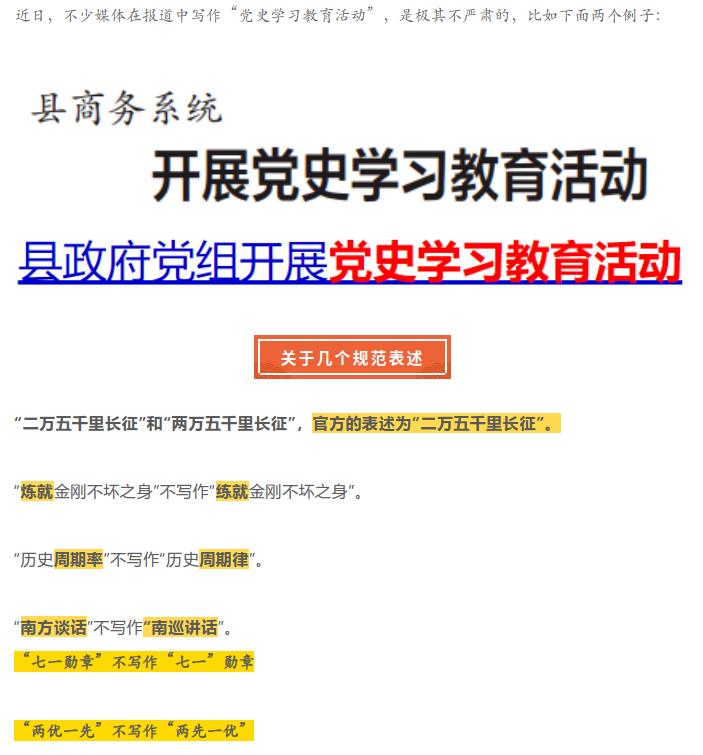 近日，不少媒体在报道中写作“党史学习教育活动”，是极其不严肃的，比如下面两个例子：

县商务系统

开展党史学习教育活动

县政府党组开展党史学习教育活动

关于几个规范表述

“二万五千里长征”和“两万五千里长征”，官方的表述为“二万五千里长征”。

“炼就金刚不坏之身”不写作“练就金刚不坏之身”。

“历史周期率”不写作“历史周期律”。

“南方谈话”不写作“南巡讲话”。

“七一勋章”不写作“七一”勋章

“两优一先”不写作“两先一优”